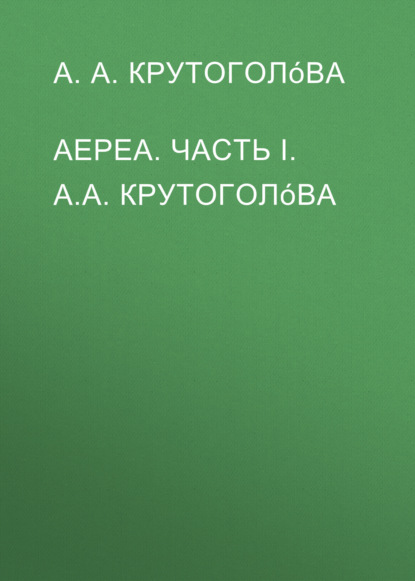 А. А. КРУТОГОЛóВА

АЕРЕА. ЧАСТЬ I. А.А. КРУТОГОЛóВА